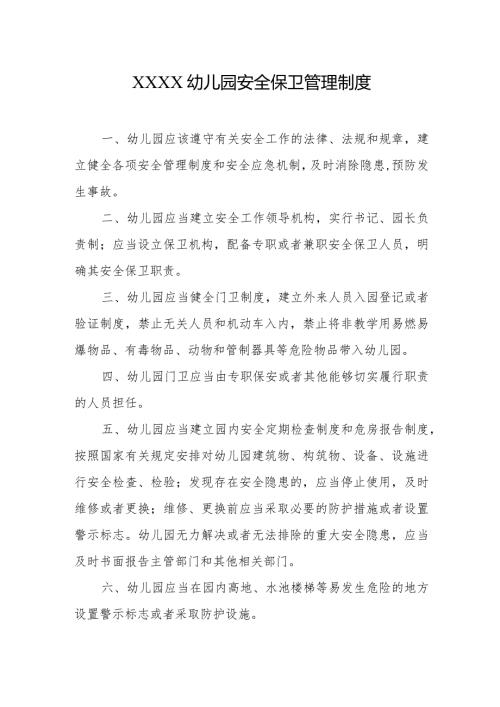 XXXX 幼儿园安全保卫管理制度

一、幼儿园应该遵守有关安全工作的法律、法规和规章，建立健全各项安全管理制度和安全应急机制，及时消除隐患,预防发生事故。

二、幼儿园应当建立安全工作领导机构，实行书记、园长负责制；应当设立保卫机构，配备专职或者兼职安全保卫人员，明确其安全保卫职责。

三、幼儿园应当健全门卫制度，建立外来人员入园登记或者验证制度，禁止无关人员和机动车入内，禁止将非教学用易燃易爆物品、有毒物品、动物和管制器具等危险物品带入幼儿园。

四、幼儿园门卫应当由专职保安或者其他能够切实履行职责的人员担任。

五、幼儿园应当建立园内安全定期检查制度和危房报告制度，按照国家有关规定安排对幼儿园建筑物、构筑物、设备、设施进行安全检查、检验；发现存在安全隐患的，应当停止使用，及时维修或者更换；维修、更换前应当采取必要的防护措施或者设置警示标志。幼儿园无力解决或者无法排除的重大安全隐患，应当及时书面报告主管部门和其他相关部门。

六、幼儿园应当在园内高地、水池楼梯等易发生危险的地方设置警示标志或者采取防护设施。